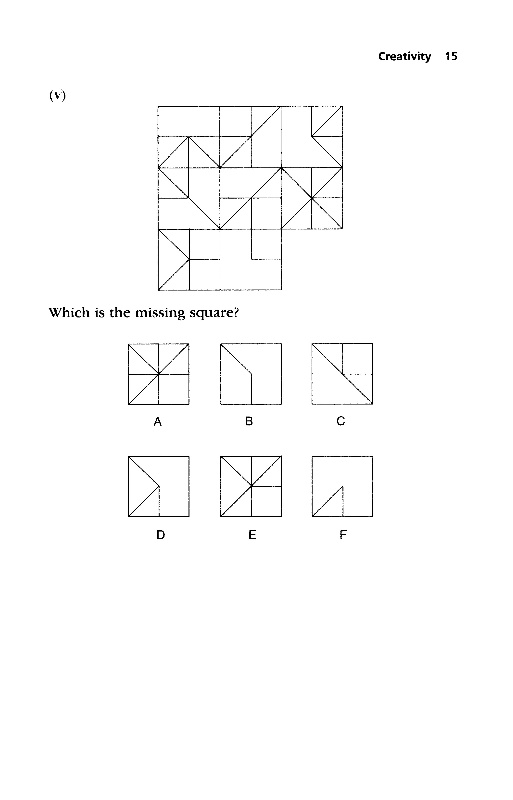 Creativity 15

(v)

Which is the missing square?

A B C

D E F